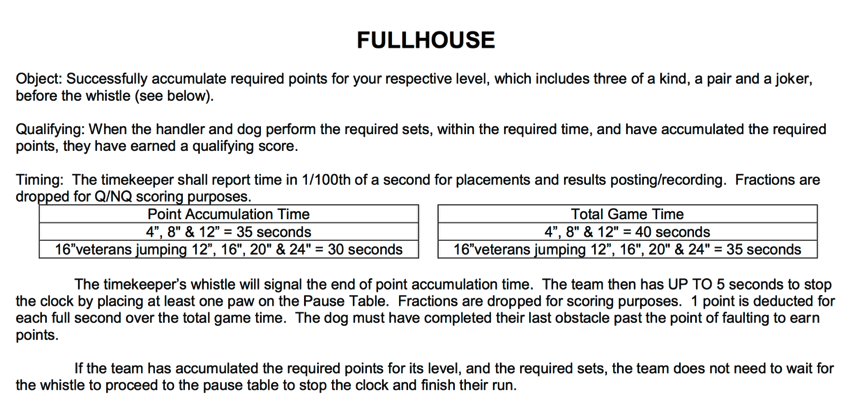 FULLHOUSE

Object: Successfully accumulate required points for your respective level, which includes three of a kind, a pair and a joker, before the whistle (see below).

Qualifying: When the handler and dog perform the required sets, within the required time, and have accumulated the required points, they have earned a qualifying score.

Timing: The timekeeper shall report time in 1/100th of a second for placements and results posting/recording. Fractions are dropped for Q/NQ scoring purposes.

| Point Accumulation Time |
|---|
| 4", 8" & 12" = 35 seconds |
| 16"veterans jumping 12", 16", 20" & 24" = 30 seconds |

| Total Game Time |
|---|
| 4", 8" & 12" = 40 seconds |
| 16"veterans jumping 12", 16", 20" & 24" = 35 seconds |

The timekeeper's whistle will signal the end of point accumulation time. The team then has UP TO 5 seconds to stop the clock by placing at least one paw on the Pause Table. Fractions are dropped for scoring purposes. 1 point is deducted for each full second over the total game time. The dog must have completed their last obstacle past the point of faulting to earn points.

If the team has accumulated the required points for its level, and the required sets, the team does not need to wait for the whistle to proceed to the pause table to stop the clock and finish their run.